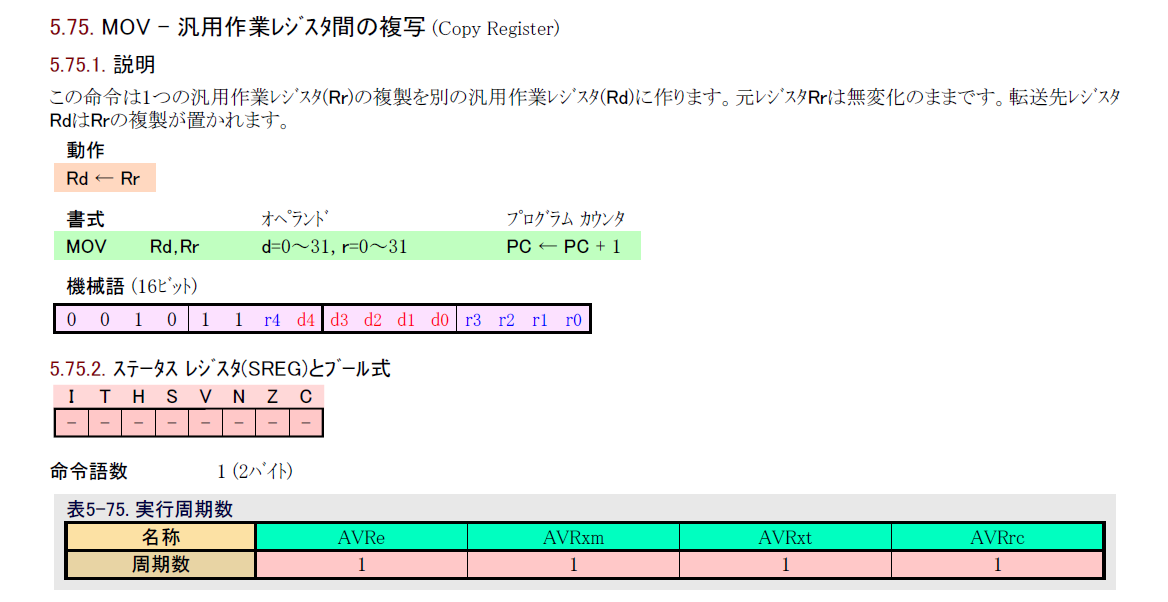 5.75. MOV - 汎用作業レジスタ間の複写 (Copy Register)

5.75.1. 説明

この命令は1つの汎用作業レジスタ(Rr)の複製を別の汎用作業レジスタ(Rd)に作ります。元レジスタRrは無変化のままです。転送先レジスタRdはRrの複製が置かれます。

動作

Rd ← Rr

書式 オペランド プログラム カウンタ

MOV Rd,Rr d=0～31, r=0～31 PC ← PC + 1

機械語 (16ビット)

| 0 | 0 | 1 | 0 | 1 | 1 | r4 | d4 | d3 | d2 | d1 | d0 | r3 | r2 | r1 | r0 |
|---|---|---|---|---|---|---|---|---|---|---|---|---|---|---|---|

5.75.2. ステータス レジスタ(SREG)とブール式

| I | T | H | S | V | N | Z | C |
|---|---|---|---|---|---|---|---|
| - | - | - | - | - | - | - | - |

命令語数 1 (2バイト)

表5-75. 実行周期数

| 名称 | AVRe | AVRxm | AVRxt | AVRrc |
|---|---|---|---|---|
| 周期数 | 1 | 1 | 1 | 1 |